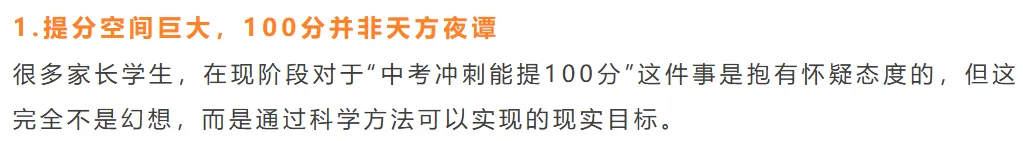 1.提分空间巨大，100分并非天方夜谭

很多家长学生，在现阶段对于“中考冲刺能提100分”这件事是抱有怀疑态度的，但这完全不是幻想，而是通过科学方法可以实现的现实目标。